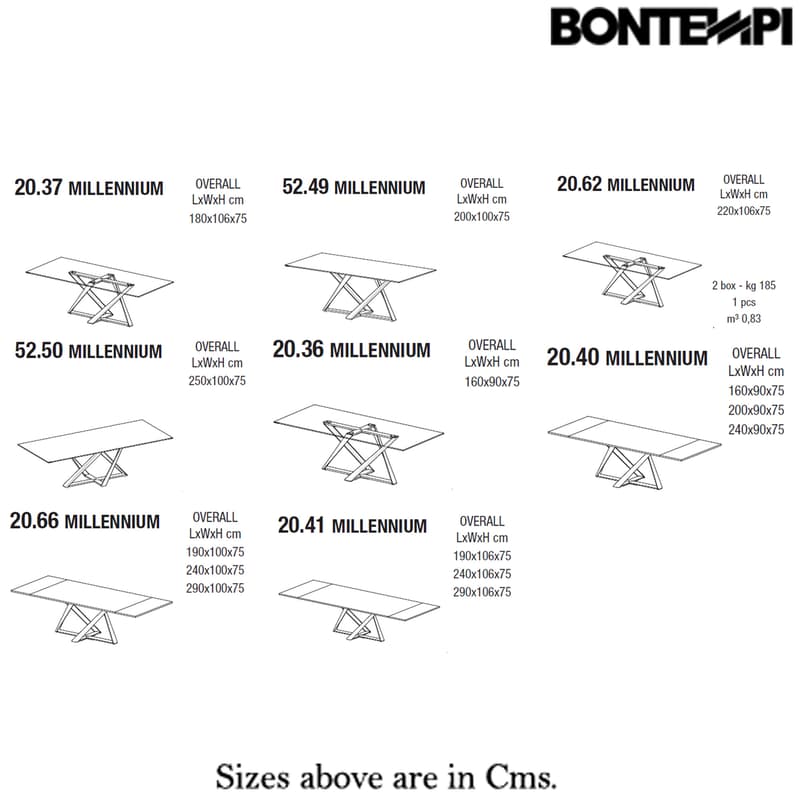 BONTEMPI

20.37 MILLENNIUM
OVERALL
LxWxH cm
180x106x75

52.49 MILLENNIUM
OVERALL
LxWxH cm
200x100x75

20.62 MILLENNIUM
OVERALL
LxWxH cm
220x106x75

2 box - kg 185
1 pcs
m³ 0,83

52.50 MILLENNIUM
OVERALL
LxWxH cm
250x100x75

20.36 MILLENNIUM
OVERALL
LxWxH cm
160x90x75

20.40 MILLENNIUM
OVERALL
LxWxH cm
160x90x75
200x90x75
240x90x75

20.66 MILLENNIUM
OVERALL
LxWxH cm
190x100x75
240x100x75
290x100x75

20.41 MILLENNIUM
OVERALL
LxWxH cm
190x106x75
240x106x75
290x106x75

Sizes above are in Cms.